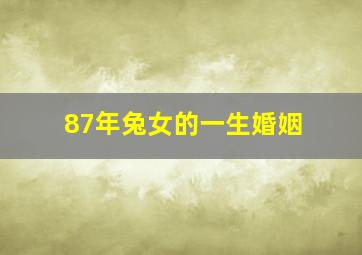 87年兔女的一生婚姻